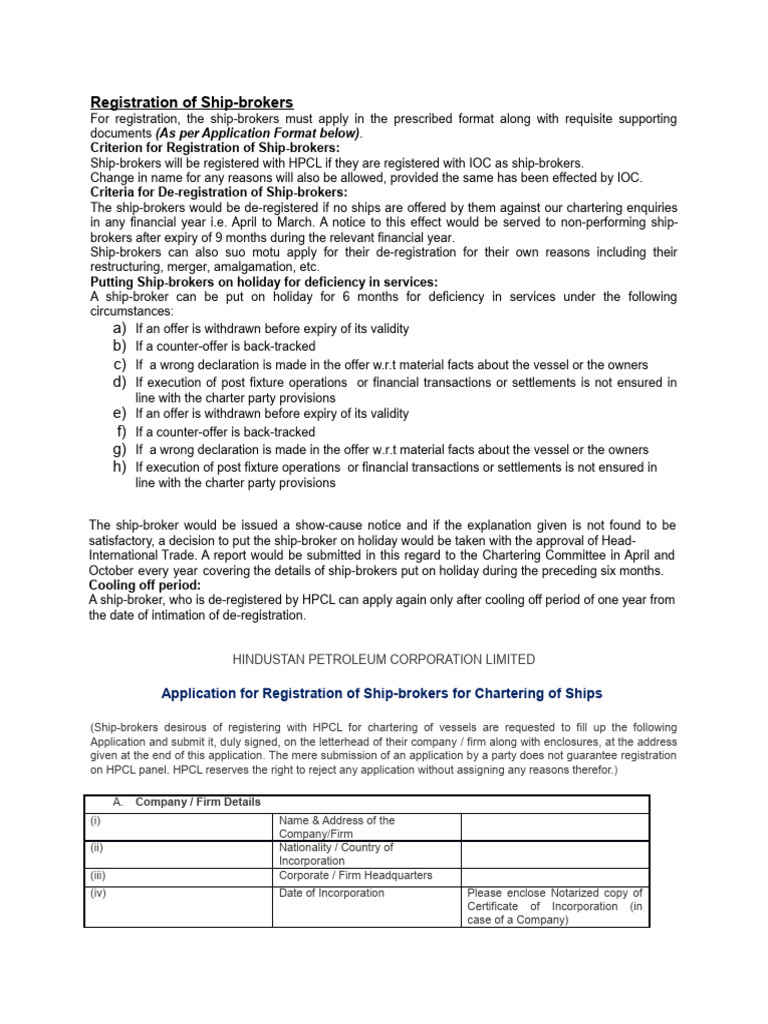 Registration of Ship-brokers

For registration, the ship-brokers must apply in the prescribed format along with requisite supporting documents (As per Application Format below).

Criterion for Registration of Ship-brokers:

Ship-brokers will be registered with HPCL if they are registered with IOC as ship-brokers.

Change in name for any reasons will also be allowed, provided the same has been effected by IOC.

Criteria for De-registration of Ship-brokers:

The ship-brokers would be de-registered if no ships are offered by them against our chartering enquiries in any financial year i.e. April to March. A notice to this effect would be served to non-performing ship-brokers after expiry of 9 months during the relevant financial year.

Ship-brokers can also suo motu apply for their de-registration for their own reasons including their restructuring, merger, amalgamation, etc.

Putting Ship-brokers on holiday for deficiency in services:

A ship-broker can be put on holiday for 6 months for deficiency in services under the following circumstances:

a) If an offer is withdrawn before expiry of its validity
b) If a counter-offer is back-tracked
c) If a wrong declaration is made in the offer w.r.t material facts about the vessel or the owners
d) If execution of post fixture operations or financial transactions or settlements is not ensured in line with the charter party provisions
e) If an offer is withdrawn before expiry of its validity
f) If a counter-offer is back-tracked
g) If a wrong declaration is made in the offer w.r.t material facts about the vessel or the owners
h) If execution of post fixture operations or financial transactions or settlements is not ensured in line with the charter party provisions

The ship-broker would be issued a show-cause notice and if the explanation given is not found to be satisfactory, a decision to put the ship-broker on holiday would be taken with the approval of Head-International Trade. A report would be submitted in this regard to the Chartering Committee in April and October every year covering the details of ship-brokers put on holiday during the preceding six months.

Cooling off period:

A ship-broker, who is de-registered by HPCL can apply again only after cooling off period of one year from the date of intimation of de-registration.

HINDUSTAN PETROLEUM CORPORATION LIMITED

Application for Registration of Ship-brokers for Chartering of Ships

(Ship-brokers desirous of registering with HPCL for chartering of vessels are requested to fill up the following Application and submit it, duly signed, on the letterhead of their company / firm along with enclosures, at the address given at the end of this application. The mere submission of an application by a party does not guarantee registration on HPCL panel. HPCL reserves the right to reject any application without assigning any reasons therefor.)

| A. Company / Firm Details | | |
|---|---|---|
| (i) | Name & Address of the Company/Firm | |
| (ii) | Nationality / Country of Incorporation | |
| (iii) | Corporate / Firm Headquarters | |
| (iv) | Date of Incorporation | Please enclose Notarized copy of Certificate of Incorporation (in case of a Company) |